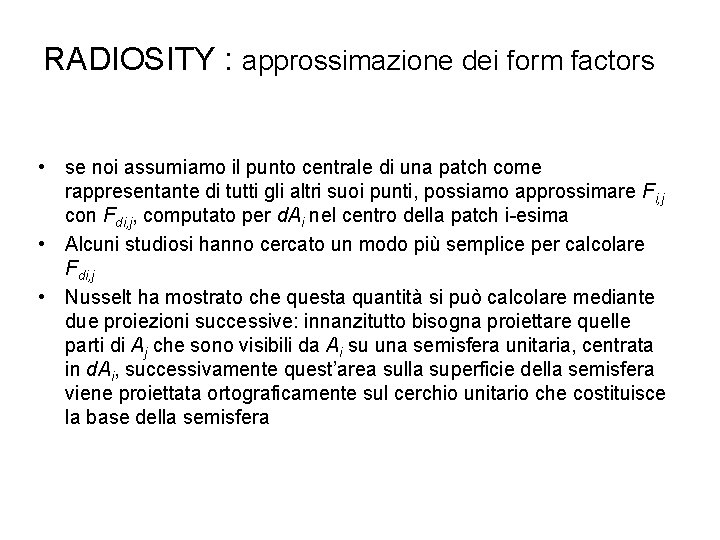 RADIOSITY : approssimazione dei form factors

• se noi assumiamo il punto centrale di una patch come rappresentante di tutti gli altri suoi punti, possiamo approssimare $F_{i,j}$ con $F_{di,j}$, computato per $dA_i$ nel centro della patch i-esima
• Alcuni studiosi hanno cercato un modo più semplice per calcolare $F_{di,j}$
• Nusselt ha mostrato che questa quantità si può calcolare mediante due proiezioni successive: innanzitutto bisogna proiettare quelle parti di $A_j$ che sono visibili da $A_i$ su una semisfera unitaria, centrata in $dA_i$, successivamente quest'area sulla superficie della semisfera viene proiettata ortograficamente sul cerchio unitario che costituisce la base della semisfera